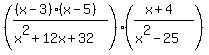 $\left(\frac{(x-3)\cdot(x-5)}{x^2+12x+32}\right)\cdot\left(\frac{x+4}{x^2-25}\right)$